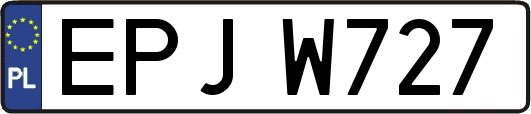 PL
EPJ W727